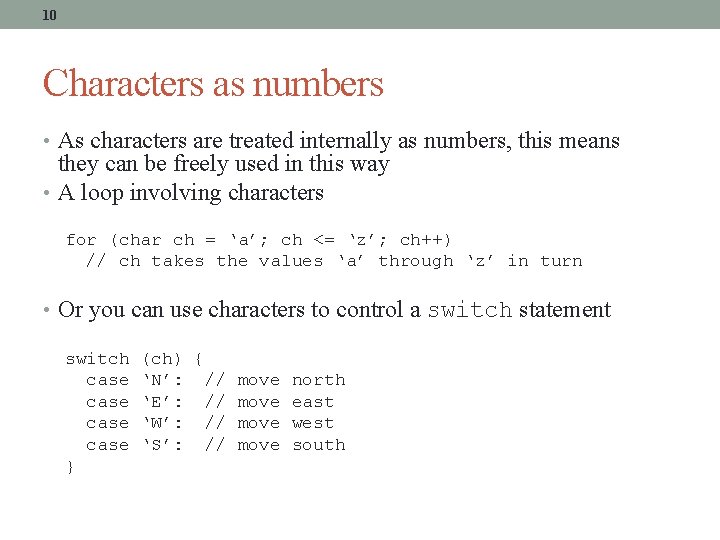 10

Characters as numbers

• As characters are treated internally as numbers, this means they can be freely used in this way
• A loop involving characters

for (char ch = ‘a’; ch <= ‘z’; ch++)
  // ch takes the values ‘a’ through ‘z’ in turn

• Or you can use characters to control a switch statement

switch (ch) {
  case ‘N’: // move north
  case ‘E’: // move east
  case ‘W’: // move west
  case ‘S’: // move south
}